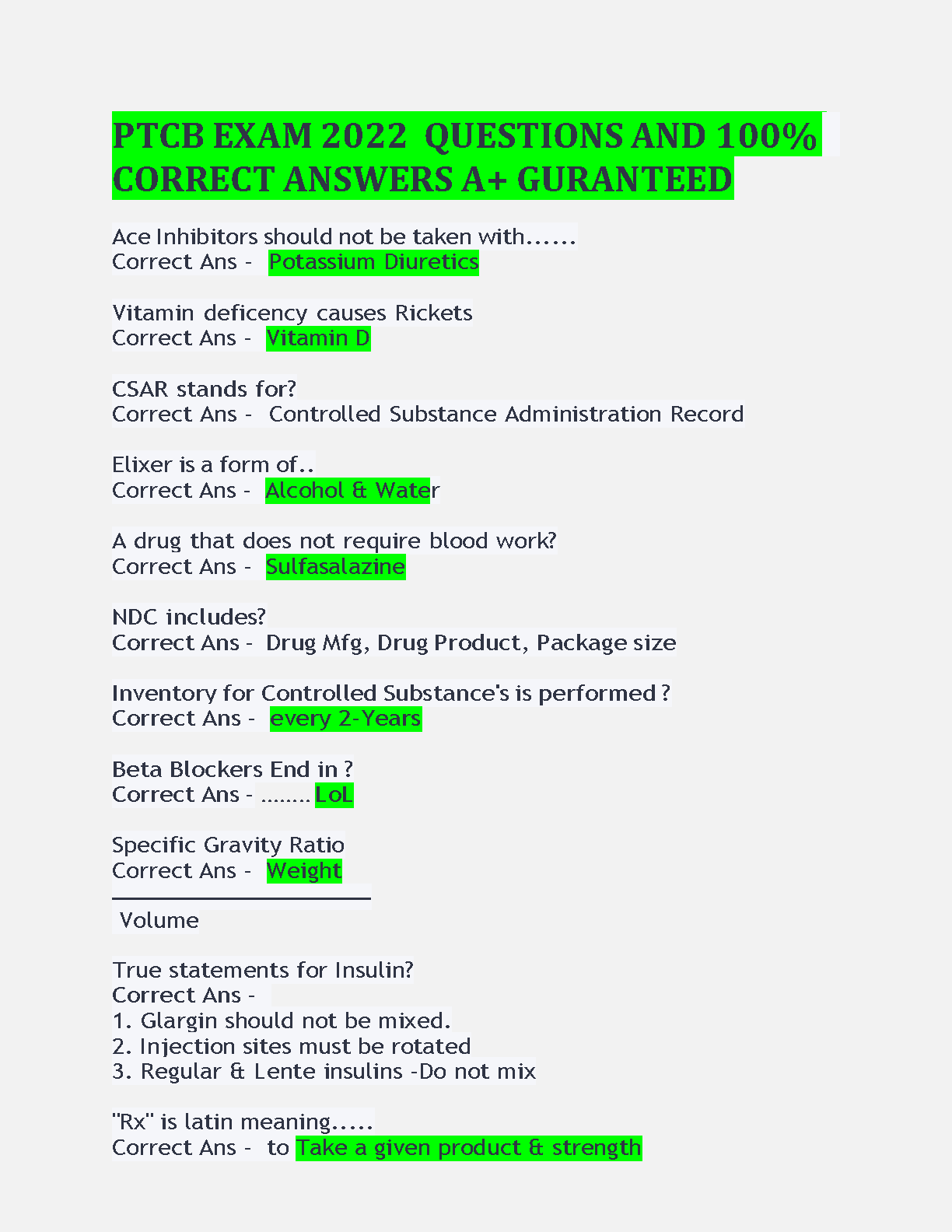 PTCB EXAM 2022 QUESTIONS AND 100% CORRECT ANSWERS A+ GURANTEED

Ace Inhibitors should not be taken with......
Correct Ans - Potassium Diuretics

Vitamin deficency causes Rickets
Correct Ans - Vitamin D

CSAR stands for?
Correct Ans - Controlled Substance Administration Record

Elixer is a form of..
Correct Ans - Alcohol & Water

A drug that does not require blood work?
Correct Ans - Sulfasalazine

NDC includes?
Correct Ans - Drug Mfg, Drug Product, Package size

Inventory for Controlled Substance's is performed ?
Correct Ans - every 2-Years

Beta Blockers End in ?
Correct Ans - ........ LoL

Specific Gravity Ratio
Correct Ans - Weight

Volume

True statements for Insulin?
Correct Ans -
1. Glargin should not be mixed.
2. Injection sites must be rotated
3. Regular & Lente insulins -Do not mix

"Rx" is latin meaning.....
Correct Ans - to Take a given product & strength